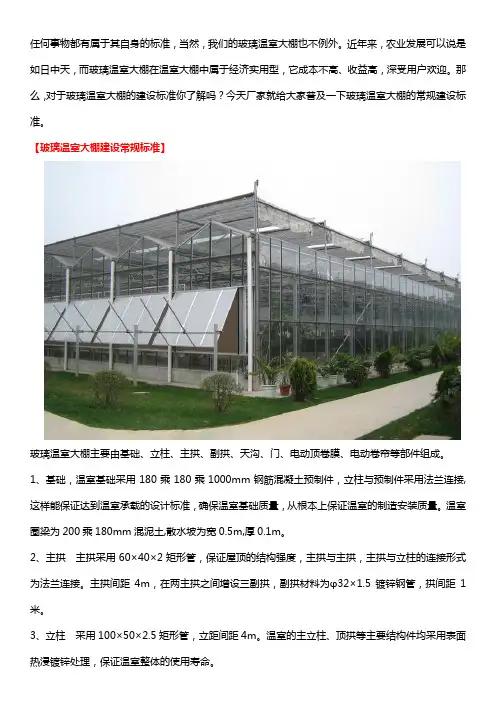 任何事物都有属于其自身的标准，当然，我们的玻璃温室大棚也不例外。近年来，农业发展可以说是如日中天，而玻璃温室大棚在温室大棚中属于经济实用型，它成本不高、收益高，深受用户欢迎。那么，对于玻璃温室大棚的建设标准你了解吗？今天厂家就给大家普及一下玻璃温室大棚的常规建设标准。

【玻璃温室大棚建设常规标准】

玻璃温室大棚主要由基础、立柱、主拱、副拱、天沟、门、电动顶卷膜、电动卷帘等部件组成。

1、基础，温室基础采用180乘180乘1000mm钢筋混凝土预制件，立柱与预制件采用法兰连接，这样能保证达到温室承载的设计标准，确保温室基础质量，从根本上保证温室的制造安装质量。温室圈梁为200乘180mm混泥土,散水坡为宽0.5m,厚0.1m。

2、主拱 主拱采用60×40×2矩形管，保证屋顶的结构强度，主拱与主拱，主拱与立柱的连接形式为法兰连接。主拱间距4m，在两主拱之间增设三副拱，副拱材料为φ32×1.5镀锌钢管，拱间距1米。

3、立柱 采用100×50×2.5矩形管，立距间距4m。温室的主立柱、顶拱等主要结构件均采用表面热浸镀锌处理，保证温室整体的使用寿命。